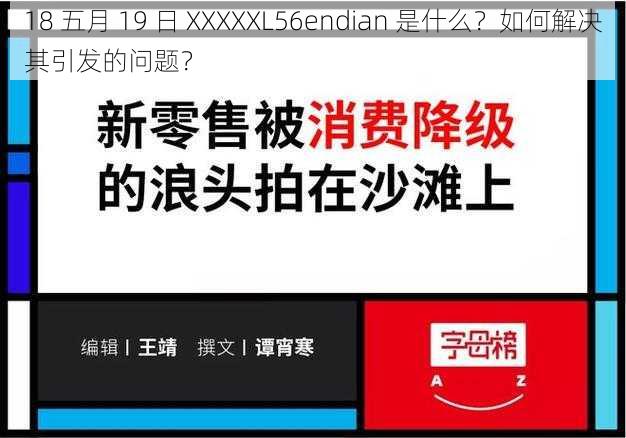 18 五月 19 日 XXXXXL56endian 是什么？如何解决其引发的问题？

新零售被消费降级的浪头拍在沙滩上

编辑 | 王靖 撰文 | 谭宵寒

字母榜

A Z